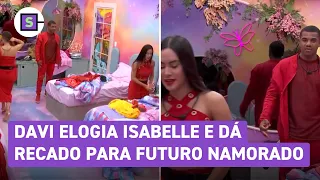 S

DAVI ELOGIA ISABELLE E DÁ RECADO PARA FUTURO NAMORADO